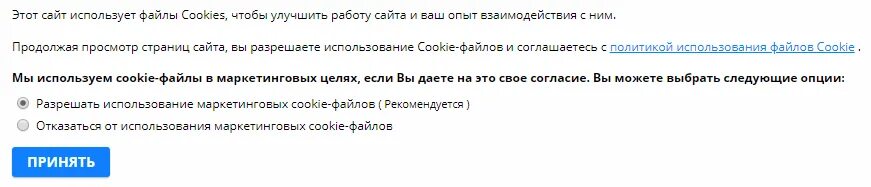 Этот сайт использует файлы Cookies, чтобы улучшить работу сайта и ваш опыт взаимодействия с ним.

Продолжая просмотр страниц сайта, вы разрешаете использование Cookie-файлов и соглашаетесь с политикой использования файлов Cookie .

Мы используем cookie-файлы в маркетинговых целях, если Вы даете на это свое согласие. Вы можете выбрать следующие опции:

Разрешать использование маркетинговых cookie-файлов ( Рекомендуется )

Отказаться от использования маркетинговых cookie-файлов

ПРИНЯТЬ